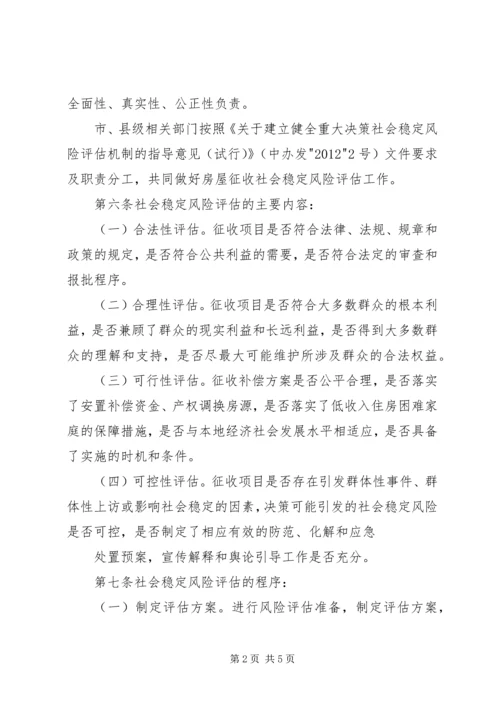 全面性、真实性、公正性负责。

市、县级相关部门按照《关于建立健全重大决策社会稳定风险评估机制的指导意见（试行）》（中办发"2012"2号）文件要求及职责分工，共同做好房屋征收社会稳定风险评估工作。

第六条社会稳定风险评估的主要内容：

（一）合法性评估。征收项目是否符合法律、法规、规章和政策的规定，是否符合公共利益的需要，是否符合法定的审查和报批程序。

（二）合理性评估。征收项目是否符合大多数群众的根本利益，是否兼顾了群众的现实利益和长远利益，是否得到大多数群众的理解和支持，是否尽最大可能维护所涉及群众的合法权益。

（三）可行性评估。征收补偿方案是否公平合理，是否落实了安置补偿资金、产权调换房源，是否落实了低收入住房困难家庭的保障措施，是否与本地经济社会发展水平相适应，是否具备了实施的时机和条件。

（四）可控性评估。征收项目是否存在引发群体性事件、群体性上访或影响社会稳定的因素，决策可能引发的社会稳定风险是否可控，是否制定了相应有效的防范、化解和应急

处置预案，宣传解释和舆论引导工作是否充分。

第七条社会稳定风险评估的程序：

（一）制定评估方案。进行风险评估准备，制定评估方案，

第2页 共5页